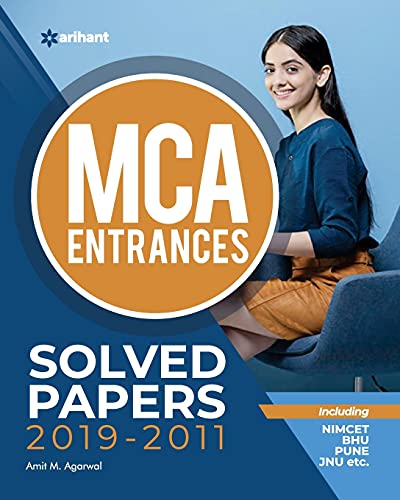 arihant

MCA
ENTRANCES

SOLVED
PAPERS
2019-2011

Amit M. Agarwal

Including
NIMCET
BHU
PUNE
JNU etc.